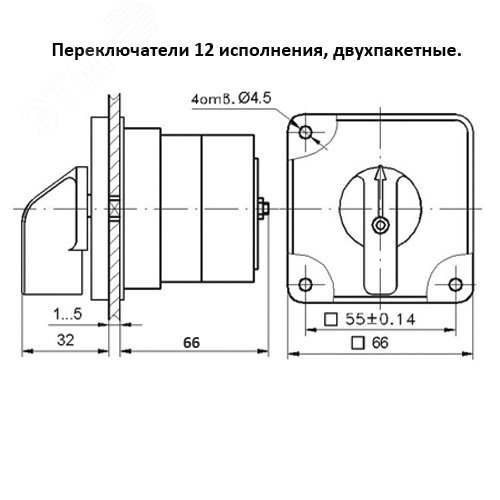 Переключатели 12 исполнения, двухпакетные.

4отв. Ø4.5

1...5

32

66

□ 55±0.14

□ 66